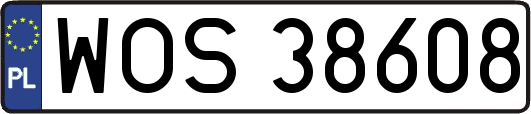 PL
WOS 38608